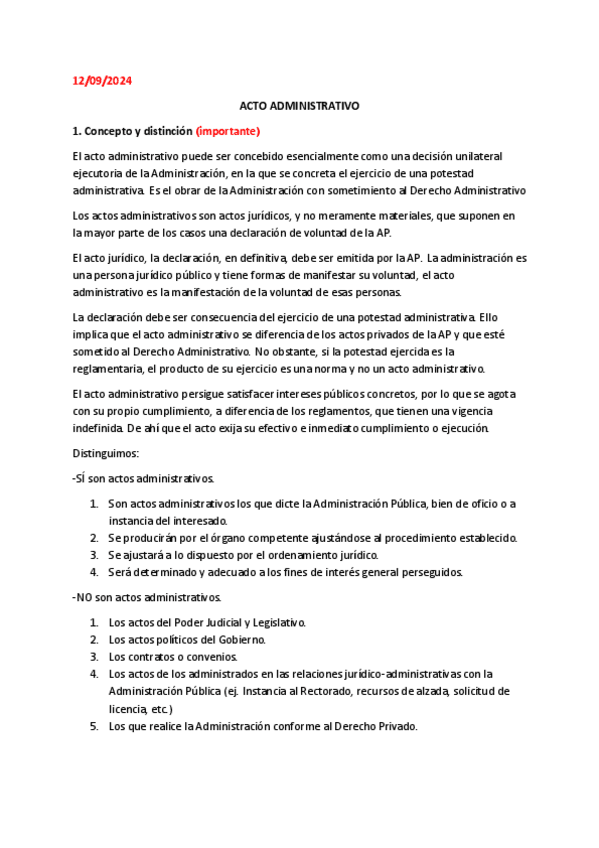 12/09/2024

ACTO ADMINISTRATIVO

1. Concepto y distinción (importante)

El acto administrativo puede ser concebido esencialmente como una decisión unilateral ejecutoria de la Administración, en la que se concreta el ejercicio de una potestad administrativa. Es el obrar de la Administración con sometimiento al Derecho Administrativo

Los actos administrativos son actos jurídicos, y no meramente materiales, que suponen en la mayor parte de los casos una declaración de voluntad de la AP.

El acto jurídico, la declaración, en definitiva, debe ser emitida por la AP. La administración es una persona jurídico público y tiene formas de manifestar su voluntad, el acto administrativo es la manifestación de la voluntad de esas personas.

La declaración debe ser consecuencia del ejercicio de una potestad administrativa. Ello implica que el acto administrativo se diferencia de los actos privados de la AP y que esté sometido al Derecho Administrativo. No obstante, si la potestad ejercida es la reglamentaria, el producto de su ejercicio es una norma y no un acto administrativo.

El acto administrativo persigue satisfacer intereses públicos concretos, por lo que se agota con su propio cumplimiento, a diferencia de los reglamentos, que tienen una vigencia indefinida. De ahí que el acto exija su efectivo e inmediato cumplimiento o ejecución.

Distinguimos:

-SÍ son actos administrativos.

1. Son actos administrativos los que dicte la Administración Pública, bien de oficio o a instancia del interesado.
2. Se producirán por el órgano competente ajustándose al procedimiento establecido.
3. Se ajustará a lo dispuesto por el ordenamiento jurídico.
4. Será determinado y adecuado a los fines de interés general perseguidos.

-NO son actos administrativos.

1. Los actos del Poder Judicial y Legislativo.
2. Los actos políticos del Gobierno.
3. Los contratos o convenios.
4. Los actos de los administrados en las relaciones jurídico-administrativas con la Administración Pública (ej. Instancia al Rectorado, recursos de alzada, solicitud de licencia, etc.)
5. Los que realice la Administración conforme al Derecho Privado.